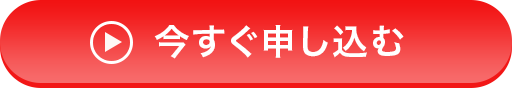 今すぐ申し込む